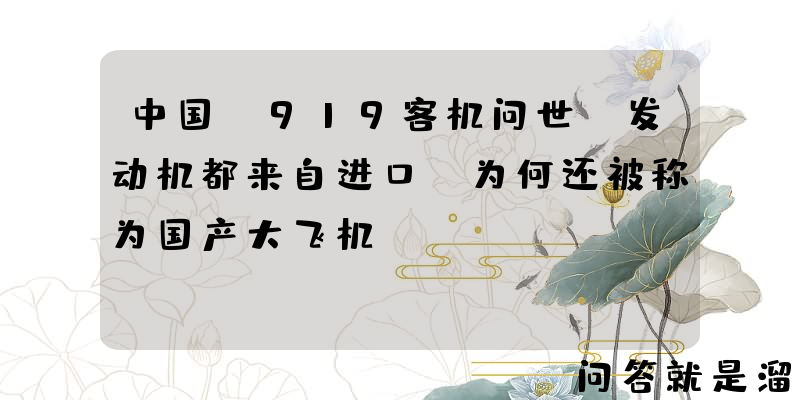 中国 919客机问世 发动机都来自进口 为何还被称为国产大飞机

问答就是溜